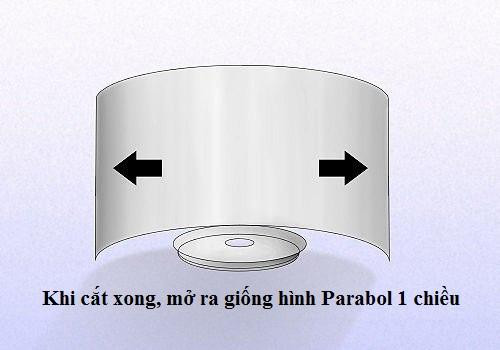 Khi cắt xong, mở ra giống hình Parabol 1 chiều